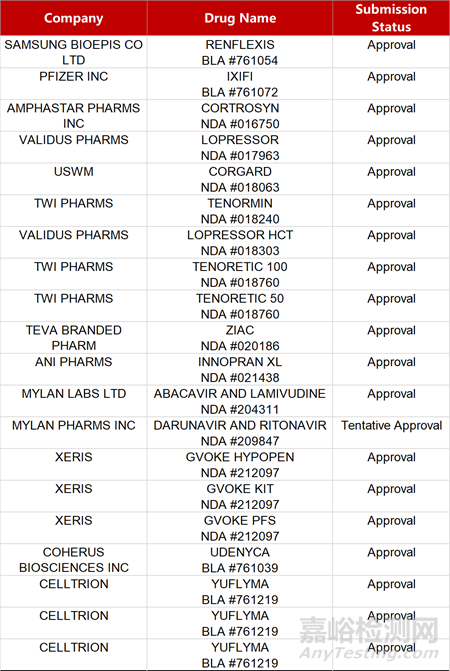 | Company | Drug Name | Submission Status |
|---|---|---|
| SAMSUNG BIOEPIS CO LTD | RENFLEXIS BLA #761054 | Approval |
| PFIZER INC | IXIFI BLA #761072 | Approval |
| AMPHASTAR PHARMS INC | CORTROSYN NDA #016750 | Approval |
| VALIDUS PHARMS | LOPRESSOR NDA #017963 | Approval |
| USWM | CORGARD NDA #018063 | Approval |
| TWI PHARMS | TENORMIN NDA #018240 | Approval |
| VALIDUS PHARMS | LOPRESSOR HCT NDA #018303 | Approval |
| TWI PHARMS | TENORETIC 100 NDA #018760 | Approval |
| TWI PHARMS | TENORETIC 50 NDA #018760 | Approval |
| TEVA BRANDED PHARM | ZIAC NDA #020186 | Approval |
| ANI PHARMS | INNOPRAN XL NDA #021438 | Approval |
| MYLAN LABS LTD | ABACAVIR AND LAMIVUDINE NDA #204311 | Approval |
| MYLAN PHARMS INC | DARUNAVIR AND RITONAVIR NDA #209847 | Tentative Approval |
| XERIS | GVOKE HYPOPEN NDA #212097 | Approval |
| XERIS | GVOKE KIT NDA #212097 | Approval |
| XERIS | GVOKE PFS NDA #212097 | Approval |
| COHERUS BIOSCIENCES INC | UDENYCA BLA #761039 | Approval |
| CELLTRION | YUFLYMA BLA #761219 | Approval |
| CELLTRION | YUFLYMA BLA #761219 | Approval |
| CELLTRION | YUFLYMA BLA #761219 | Approval |

嘉峪检测网
AnyTesting.com